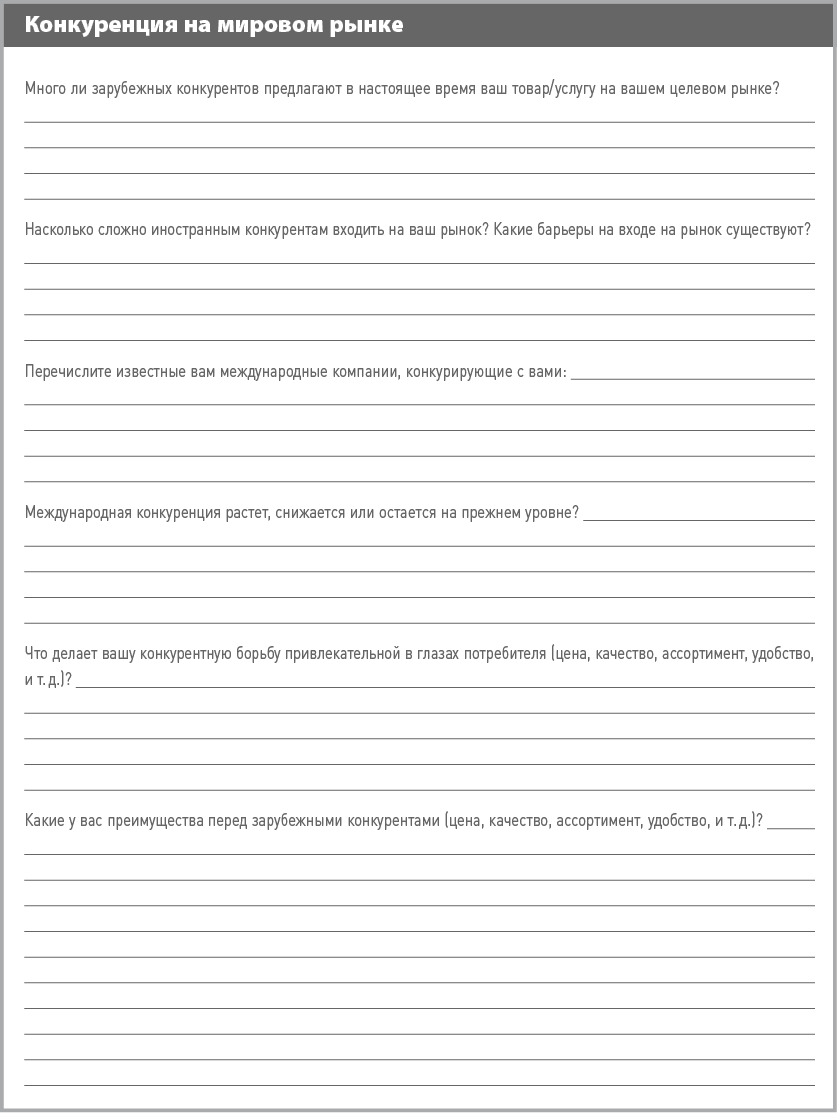 Конкуренция на мировом рынке

Много ли зарубежных конкурентов предлагают в настоящее время ваш товар/услугу на вашем целевом рынке?

Насколько сложно иностранным конкурентам входить на ваш рынок? Какие барьеры на входе на рынок существуют?

Перечислите известные вам международные компании, конкурирующие с вами:

Международная конкуренция растет, снижается или остается на прежнем уровне?

Что делает вашу конкурентную борьбу привлекательной в глазах потребителя (цена, качество, ассортимент, удобство, и т. д.)?

Какие у вас преимущества перед зарубежными конкурентами (цена, качество, ассортимент, удобство, и т. д.)?